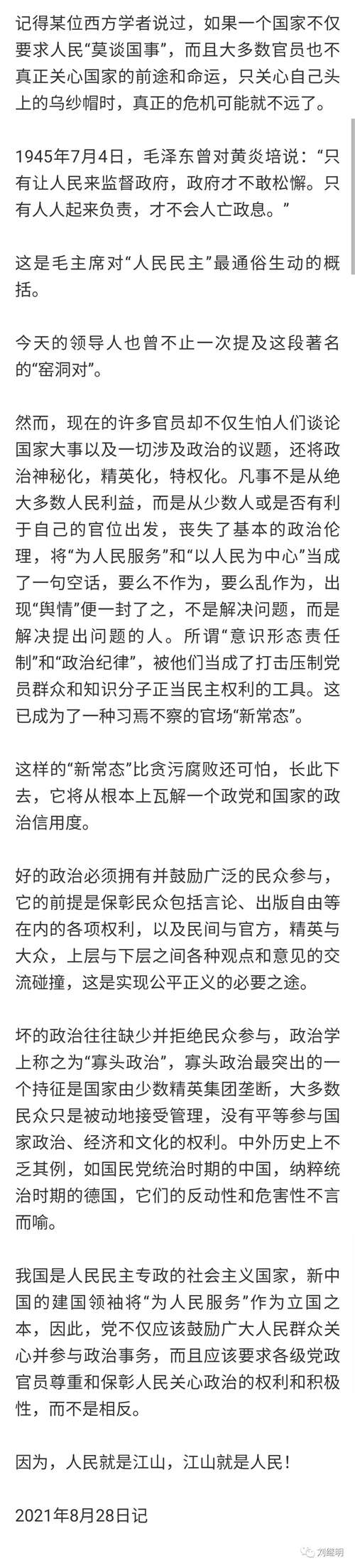 记得某位西方学者说过，如果一个国家不仅要求人民“莫谈国事”，而且大多数官员也不真正关心国家的前途和命运，只关心自己头上的乌纱帽时，真正的危机可能就不远了。

1945年7月4日，毛泽东曾对黄炎培说：“只有让人民来监督政府，政府才不敢松懈。只有人人起来负责，才不会人亡政息。”

这是毛主席对“人民民主”最通俗生动的概括。

今天的领导人也曾不止一次提及这段著名的“窑洞对”。

然而，现在的许多官员却不仅生怕人们谈论国家大事以及一切涉及政治的议题，还将政治神秘化，精英化，特权化。凡事不是从绝大多数人民利益，而是从少数人或是否有利于自己的官位出发，丧失了基本的政治伦理，将“为人民服务”和“以人民为中心”当成了一句空话，要么不作为，要么乱作为，出现“舆情”便一封了之，不是解决问题，而是解决提出问题的人。所谓“意识形态责任制”和“政治纪律”，被他们当成了打击压制党员群众和知识分子正当民主权利的工具。这已成为了一种习焉不察的官场“新常态”。

这样的“新常态”比贪污腐败还可怕，长此下去，它将从根本上瓦解一个政党和国家的政治信用度。

好的政治必须拥有并鼓励广泛的民众参与，它的前提是保彰民众包括言论、出版自由等在内的各项权利，以及民间与官方，精英与大众，上层与下层之间各种观点和意见的交流碰撞，这是实现公平正义的必要之途。

坏的政治往往缺少并拒绝民众参与，政治学上称之为“寡头政治”，寡头政治最突出的一个持征是国家由少数精英集团垄断，大多数民众只是被动地接受管理，没有平等参与国家政治、经济和文化的权利。中外历史上不乏其例，如国民党统治时期的中国，纳粹统治时期的德国，它们的反动性和危害性不言而喻。

我国是人民民主专政的社会主义国家，新中国的建国领袖将“为人民服务”作为立国之本，因此，党不仅应该鼓励广大人民群众关心并参与政治事务，而且应该要求各级党政官员尊重和保彰人民关心政治的权利和积极性，而不是相反。

因为，人民就是江山，江山就是人民！

2021年8月28日记

刘继明